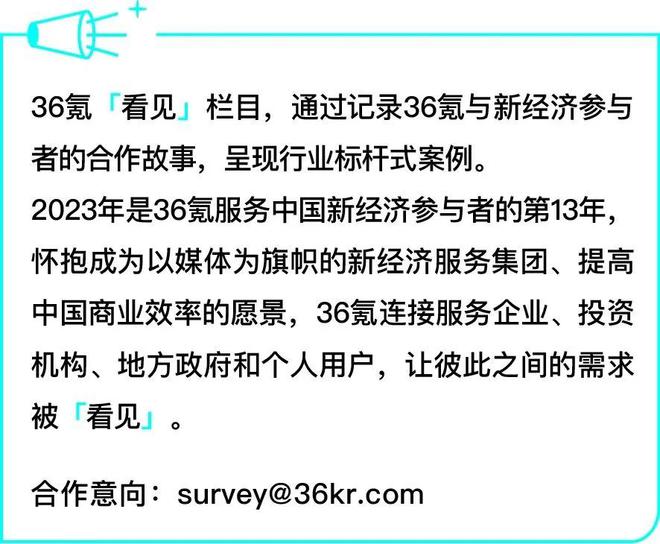 36氪「看见」栏目，通过记录36氪与新经济参与者的合作故事，呈现行业标杆式案例。
2023年是36氪服务中国新经济参与者的第13年，怀抱成为以媒体为旗帜的新经济服务集团、提高中国商业效率的愿景，36氪连接服务企业、投资机构、地方政府和个人用户，让彼此之间的需求被「看见」。

合作意向：survey@36kr.com